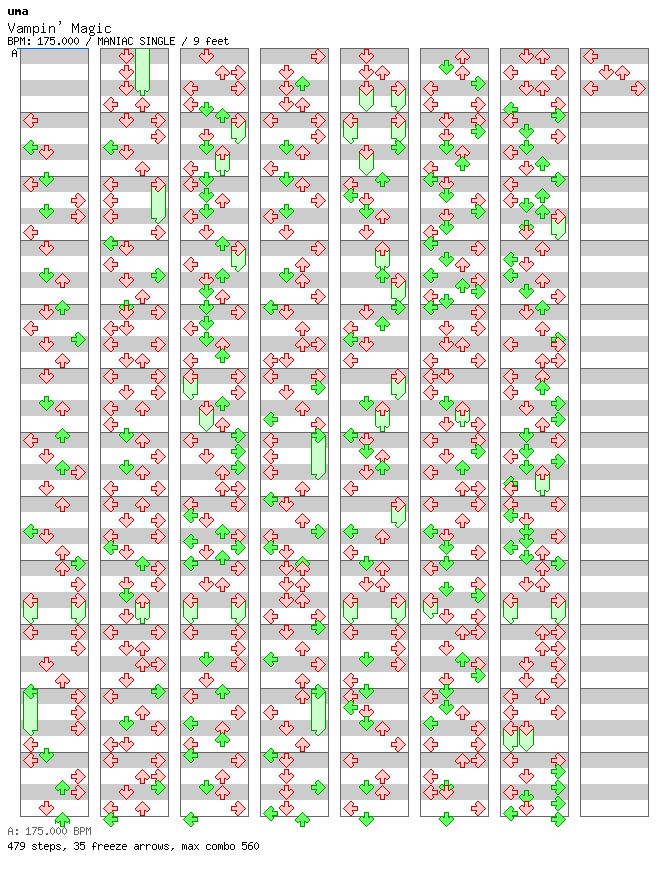 uma
Vampin' Magic
BPM: 175.000 / MANIAC SINGLE / 9 feet

A

A: 175.000 BPM
479 steps, 35 freeze arrows, max combo 560